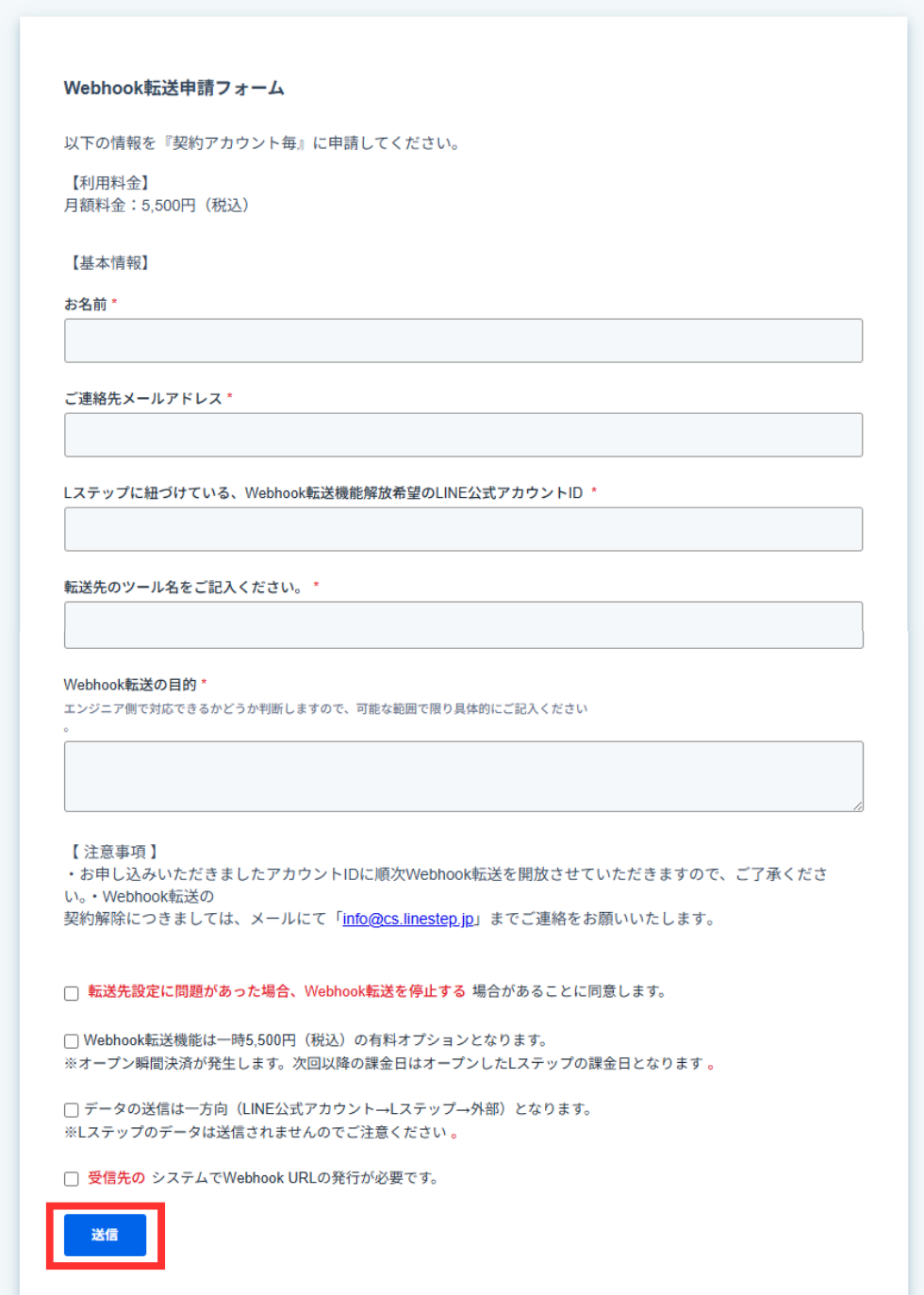 Webhook転送申請フォーム

以下の情報を『契約アカウント毎』に申請してください。

【利用料金】
月額料金：5,500円（税込）

【基本情報】

お名前 *

ご連絡先メールアドレス *

Lステップに紐づけている、Webhook転送機能解放希望のLINE公式アカウントID *

転送先のツール名をご記入ください。 *

Webhook転送の目的 *
エンジニア側で対応できるかどうか判断しますので、可能な範囲で限り具体的にご記入ください。

【 注意事項 】
・お申し込みいただきましたアカウントIDに順次Webhook転送を開放させていただきますので、ご了承ください。・Webhook転送の
契約解除につきましては、メールにて「info@cs.linestep.jp」までご連絡をお願いいたします。

転送先設定に問題があった場合、Webhook転送を停止する 場合があることに同意します。

Webhook転送機能は一時5,500円（税込）の有料オプションとなります。
※オープン瞬間決済が発生します。次回以降の課金日はオープンしたLステップの課金日となります 。

データの送信は一方向（LINE公式アカウント→Lステップ→外部）となります。
※Lステップのデータは送信されませんのでご注意ください 。

受信先の システムでWebhook URLの発行が必要です。

送信